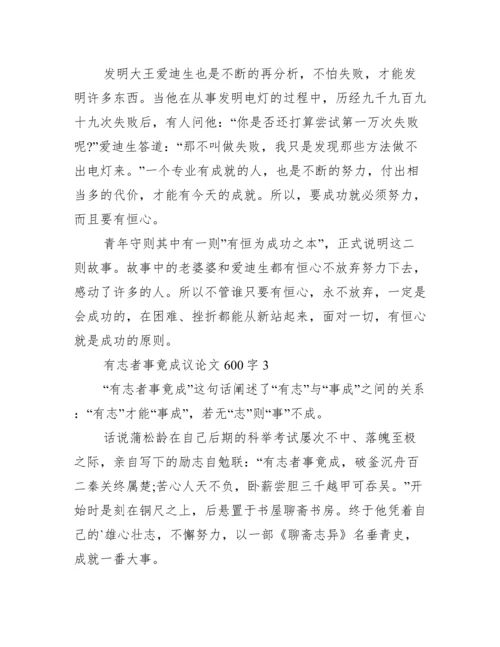 发明大王爱迪生也是不断的再分析，不怕失败，才能发明许多东西。当他在从事发明电灯的过程中，历经九千九百九十九次失败后，有人问他：“你是否还打算尝试第一万次失败呢?”爱迪生答道：“那不叫做失败，我只是发现那些方法做不出电灯来。”一个专业有成就的人，也是不断的努力，付出相当多的代价，才能有今天的成就。所以，要成功就必须努力，而且要有恒心。

青年守则其中有一则”有恒为成功之本”，正式说明这二则故事。故事中的老婆婆和爱迪生都有恒心不放弃努力下去，感动了许多的人。所以不管谁只要有恒心，永不放弃，一定是会成功的，在困难、挫折都能从新站起来，面对一切，有恒心就是成功的原则。

有志者事竟成议论文 600 字 3

“有志者事竟成”这句话阐述了“有志”与“事成”之间的关系：“有志”才能“事成”，若无“志”则“事”不成。

话说蒲松龄在自己后期的科举考试屡次不中、落魄至极之际，亲自写下的励志自勉联：“有志者事竟成，破釜沉舟百二秦关终属楚;苦心人天不负，卧薪尝胆三千越甲可吞吴。”开始时是刻在铜尺之上，后悬置于书屋聊斋书房。终于他凭着自己的`雄心壮志，不懈努力，以一部《聊斋志异》名垂青史，成就一番大事。